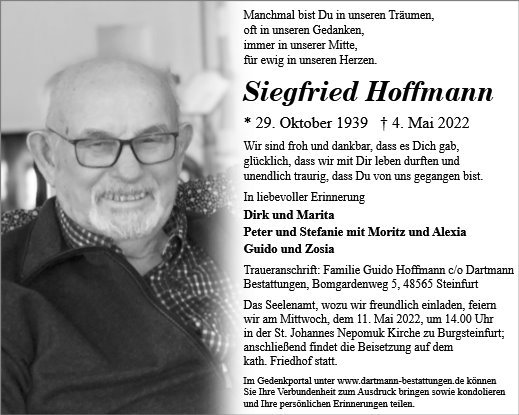 Manchmal bist Du in unseren Träumen,
oft in unseren Gedanken,
immer in unserer Mitte,
für ewig in unseren Herzen.

Siegfried Hoffmann

* 29. Oktober 1939 † 4. Mai 2022

Wir sind froh und dankbar, dass es Dich gab, glücklich, dass wir mit Dir leben durften und unendlich traurig, dass Du von uns gegangen bist.

In liebevoller Erinnerung

Dirk und Marita
Peter und Stefanie mit Moritz und Alexia
Guido und Zosia

Traueranschrift: Familie Guido Hoffmann c/o Dartmann Bestattungen, Bomgardenweg 5, 48565 Steinfurt

Das Seelenamt, wozu wir freundlich einladen, feiern wir am Mittwoch, dem 11. Mai 2022, um 14.00 Uhr in der St. Johannes Nepomuk Kirche zu Burgsteinfurt; anschließend findet die Beisetzung auf dem kath. Friedhof statt.

Im Gedenkportal unter www.dartmann-bestattungen.de können Sie Ihre Verbundenheit zum Ausdruck bringen sowie kondolieren und Ihre persönlichen Erinnerungen teilen.